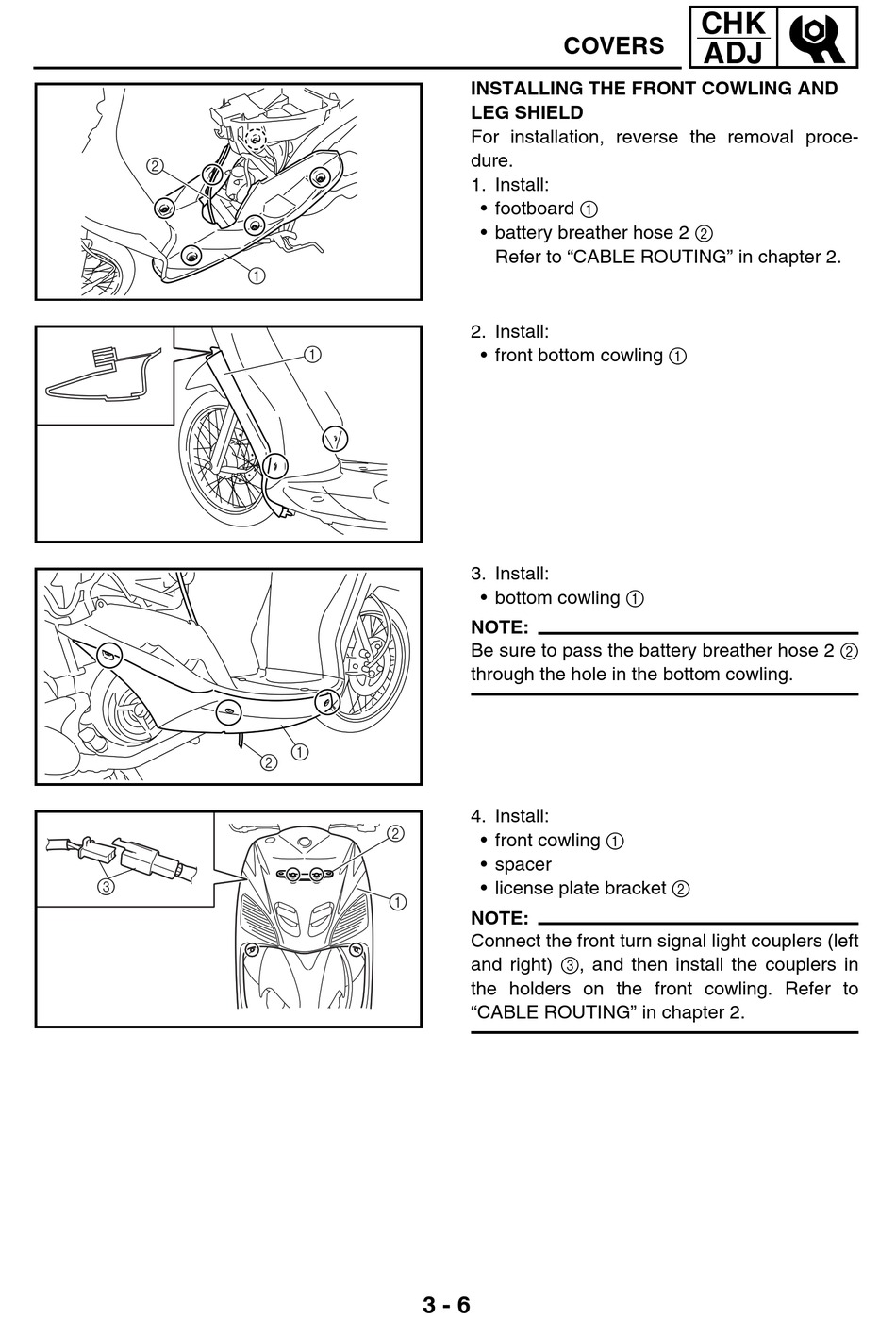 COVERS

CHK
ADJ

②

①

INSTALLING THE FRONT COWLING AND LEG SHIELD
For installation, reverse the removal procedure.
1. Install:
• footboard ①
• battery breather hose 2 ②
Refer to “CABLE ROUTING” in chapter 2.

①

2. Install:
• front bottom cowling ①

②

①

3. Install:
• bottom cowling ①

NOTE:
Be sure to pass the battery breather hose 2 ② through the hole in the bottom cowling.

③

②

①

4. Install:
• front cowling ①
• spacer
• license plate bracket ②

NOTE:
Connect the front turn signal light couplers (left and right) ③, and then install the couplers in the holders on the front cowling. Refer to “CABLE ROUTING” in chapter 2.

3 - 6